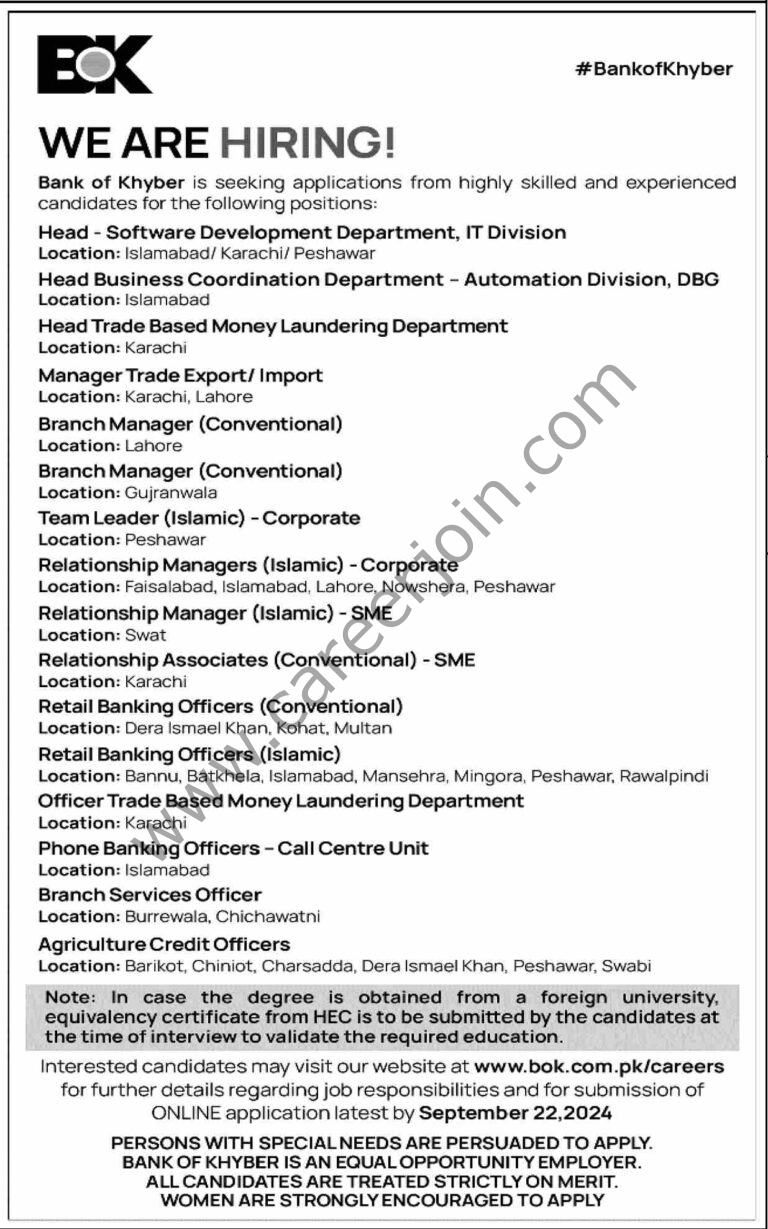 BOK

#BankofKhyber

WE ARE HIRING!

Bank of Khyber is seeking applications from highly skilled and experienced candidates for the following positions:

Head - Software Development Department, IT Division
Location: Islamabad/ Karachi/ Peshawar

Head Business Coordination Department - Automation Division, DBG
Location: Islamabad

Head Trade Based Money Laundering Department
Location: Karachi

Manager Trade Export/ Import
Location: Karachi, Lahore

Branch Manager (Conventional)
Location: Lahore

Branch Manager (Conventional)
Location: Gujranwala

Team Leader (Islamic) - Corporate
Location: Peshawar

Relationship Managers (Islamic) - Corporate
Location: Faisalabad, Islamabad, Lahore, Nowshera, Peshawar

Relationship Manager (Islamic) - SME
Location: Swat

Relationship Associates (Conventional) - SME
Location: Karachi

Retail Banking Officers (Conventional)
Location: Dera Ismael Khan, Kohat, Multan

Retail Banking Officers (Islamic)
Location: Bannu, Batkhela, Islamabad, Mansehra, Mingora, Peshawar, Rawalpindi

Officer Trade Based Money Laundering Department
Location: Karachi

Phone Banking Officers - Call Centre Unit
Location: Islamabad

Branch Services Officer
Location: Burrewala, Chichawatni

Agriculture Credit Officers
Location: Barikot, Chiniot, Charsadda, Dera Ismael Khan, Peshawar, Swabi

Note: In case the degree is obtained from a foreign university, equivalency certificate from HEC is to be submitted by the candidates at the time of interview to validate the required education.

Interested candidates may visit our website at www.bok.com.pk/careers for further details regarding job responsibilities and for submission of ONLINE application latest by September 22,2024

PERSONS WITH SPECIAL NEEDS ARE PERSUADED TO APPLY.
BANK OF KHYBER IS AN EQUAL OPPORTUNITY EMPLOYER.
ALL CANDIDATES ARE TREATED STRICTLY ON MERIT.
WOMEN ARE STRONGLY ENCOURAGED TO APPLY

www.careerjoin.com